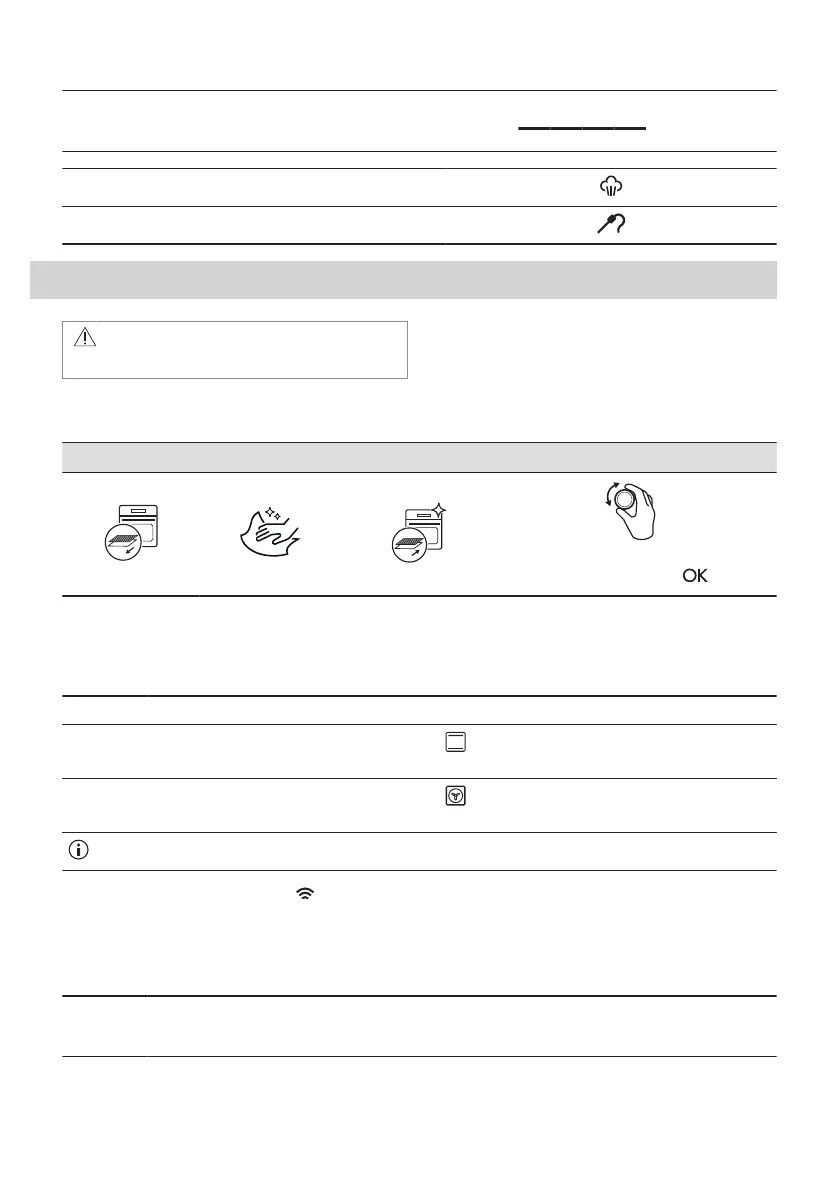 OK